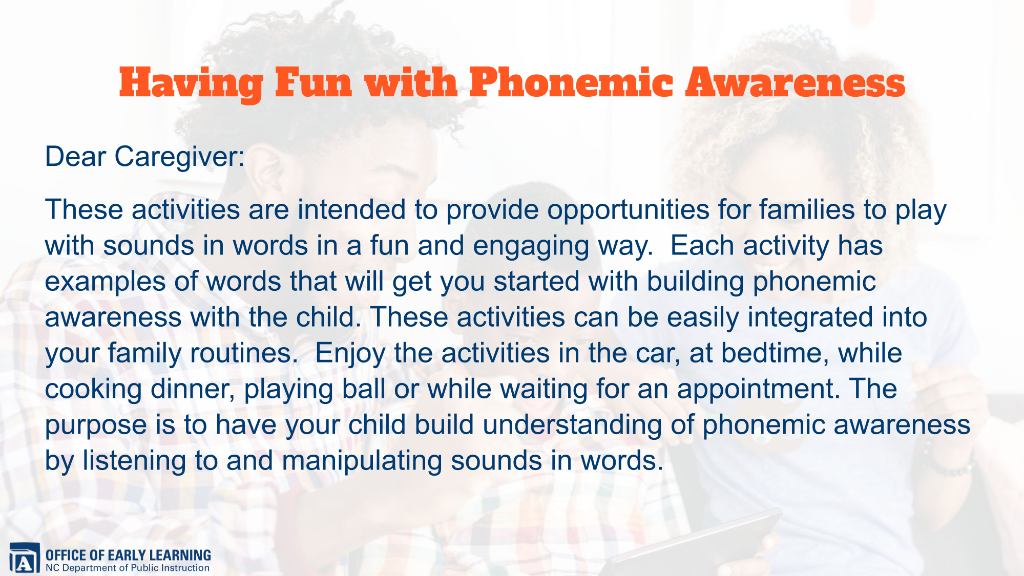 Having Fun with Phonemic Awareness

Dear Caregiver:

These activities are intended to provide opportunities for families to play with sounds in words in a fun and engaging way.  Each activity has examples of words that will get you started with building phonemic awareness with the child. These activities can be easily integrated into your family routines.  Enjoy the activities in the car, at bedtime, while cooking dinner, playing ball or while waiting for an appointment. The purpose is to have your child build understanding of phonemic awareness by listening to and manipulating sounds in words.

OFFICE OF EARLY LEARNING
NC Department of Public Instruction